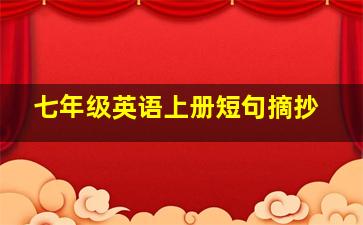 七年级英语上册短句摘抄